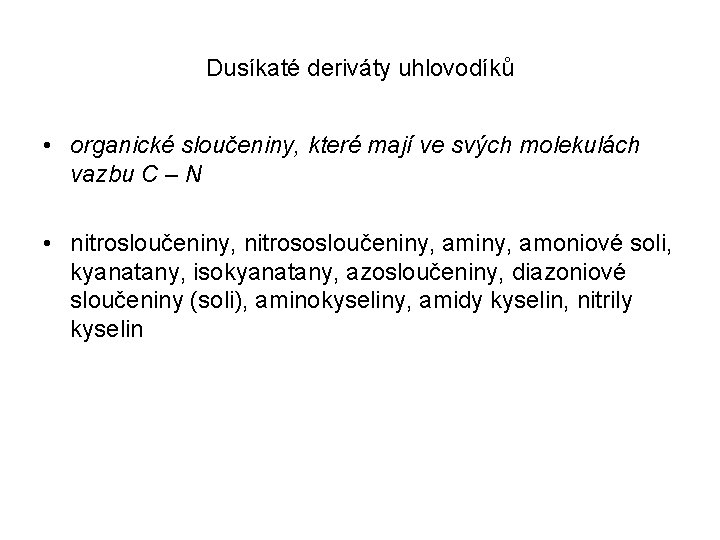 Dusíkaté deriváty uhlovodíků

• organické sloučeniny, které mají ve svých molekulách vazbu C – N

• nitrosloučeniny, nitrososloučeniny, aminy, amoniové soli, kyanatany, isokyanatany, azosloučeniny, diazoniové sloučeniny (soli), aminokyseliny, amidy kyselin, nitrily kyselin